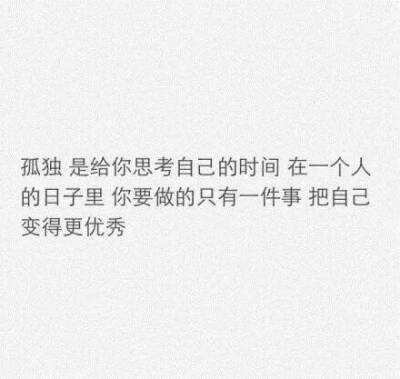 孤独 是给你思考自己的时间 在一个人的日子里 你要做的只有一件事 把自己变得更优秀